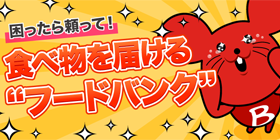 困ったら頼って!

食べ物を届ける

“フードバンク”

B